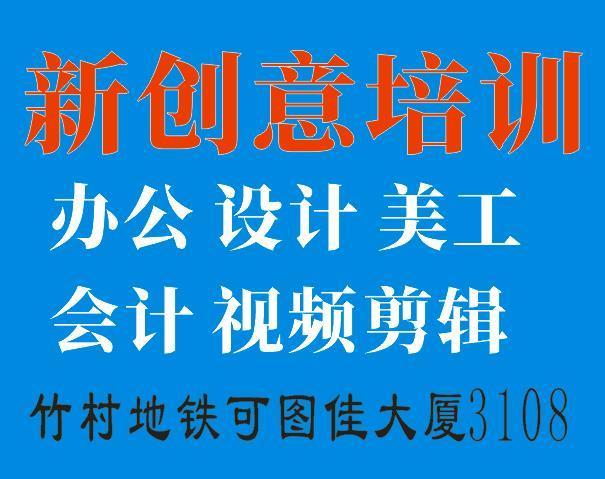 新创意培训

办公 设计 美工

会计 视频剪辑

竹村地铁可图佳大厦3108